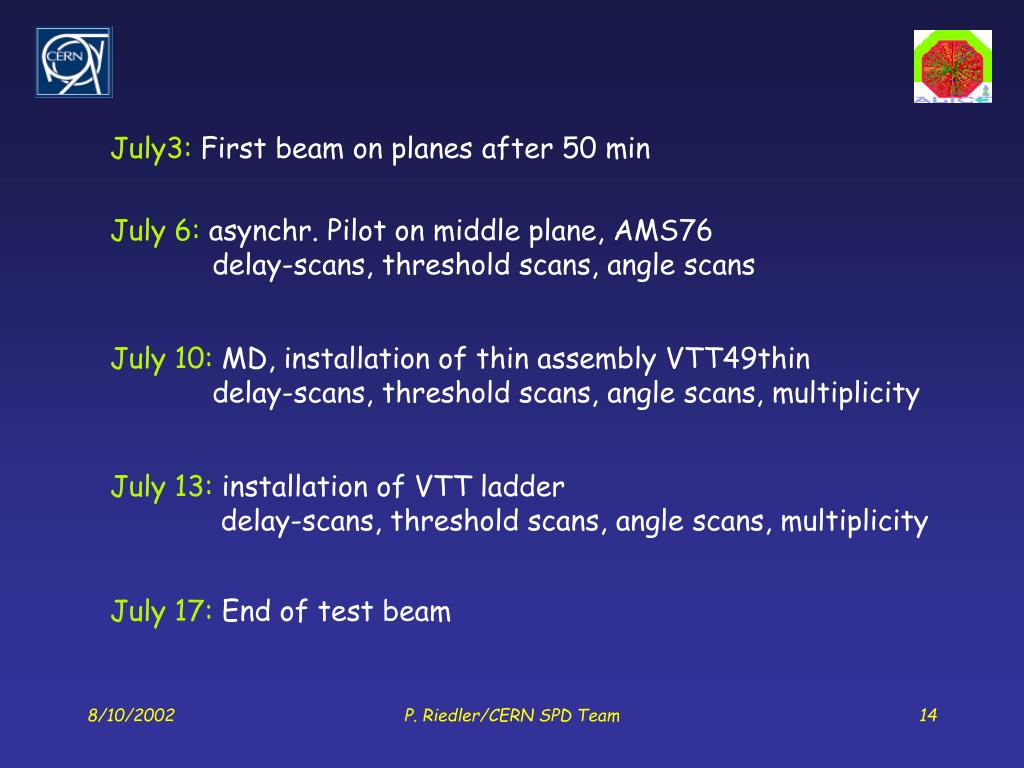 CERN

July3: First beam on planes after 50 min

July 6: asynchr. Pilot on middle plane, AMS76
delay-scans, threshold scans, angle scans

July 10: MD, installation of thin assembly VTT49thin
delay-scans, threshold scans, angle scans, multiplicity

July 13: installation of VTT ladder
delay-scans, threshold scans, angle scans, multiplicity

July 17: End of test beam

8/10/2002

P. Riedler/CERN SPD Team

14